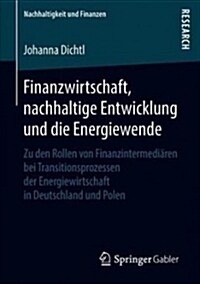 Nachhaltigkeit und Finanzen

RESEARCH

Johanna Dichtl

Finanzwirtschaft, nachhaltige Entwicklung und die Energiewende

Zu den Rollen von Finanzintermediären bei Transitionsprozessen der Energiewirtschaft in Deutschland und Polen

Springer Gabler